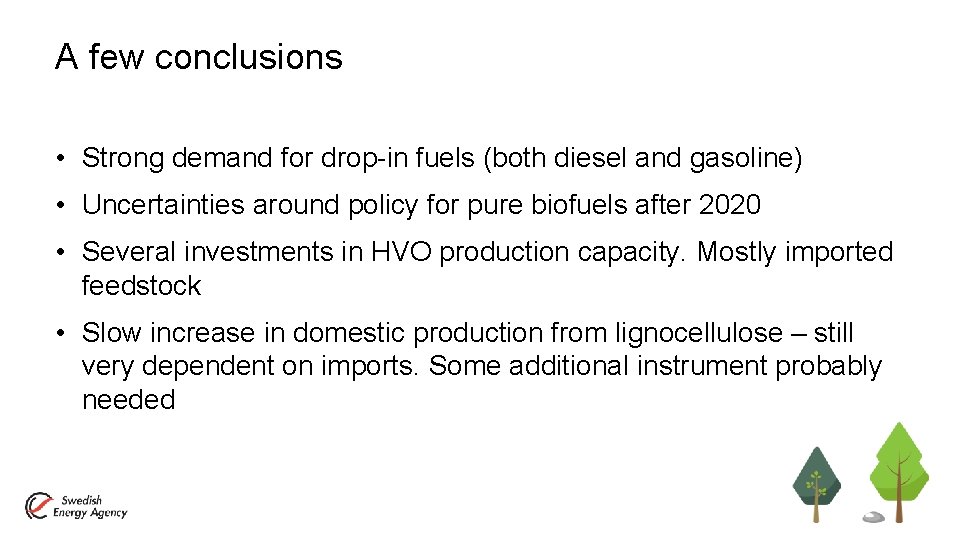 A few conclusions

• Strong demand for drop-in fuels (both diesel and gasoline)

• Uncertainties around policy for pure biofuels after 2020

• Several investments in HVO production capacity. Mostly imported feedstock

• Slow increase in domestic production from lignocellulose – still very dependent on imports. Some additional instrument probably needed

Swedish Energy Agency